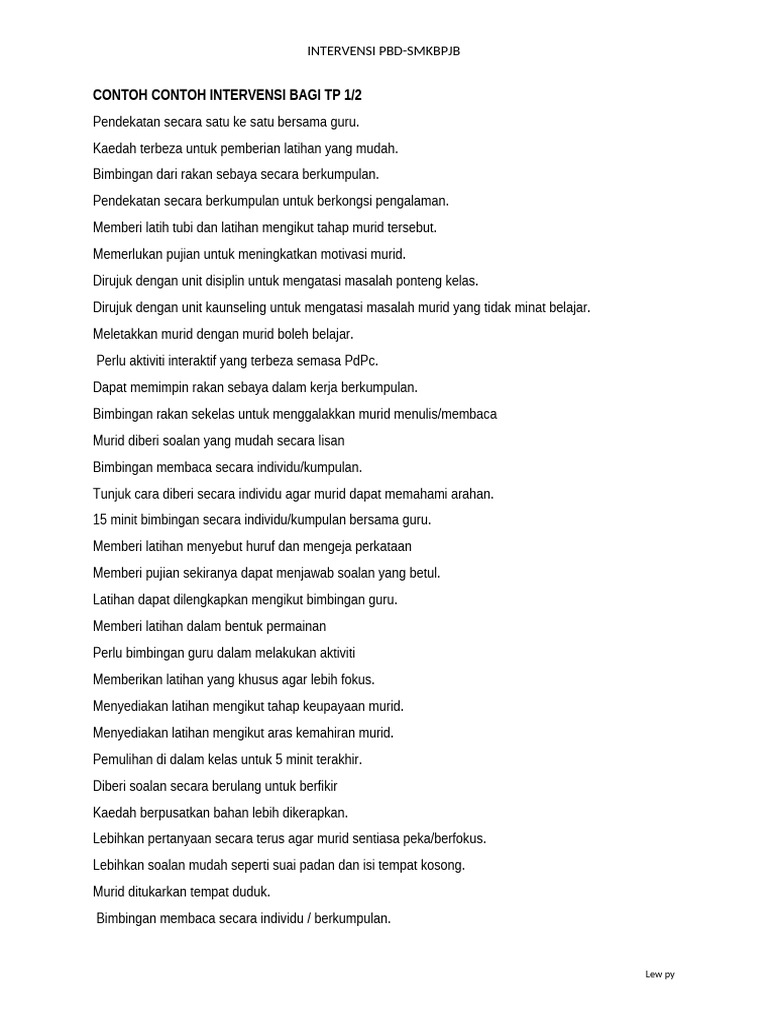 INTERVENSI PBD-SMKBPJB

CONTOH CONTOH INTERVENSI BAGI TP 1/2

Pendekatan secara satu ke satu bersama guru.

Kaedah terbeza untuk pemberian latihan yang mudah.

Bimbingan dari rakan sebaya secara berkumpulan.

Pendekatan secara berkumpulan untuk berkongsi pengalaman.

Memberi latih tubi dan latihan mengikut tahap murid tersebut.

Memerlukan pujian untuk meningkatkan motivasi murid.

Dirujuk dengan unit disiplin untuk mengatasi masalah ponteng kelas.

Dirujuk dengan unit kaunseling untuk mengatasi masalah murid yang tidak minat belajar.

Meletakkan murid dengan murid boleh belajar.

Perlu aktiviti interaktif yang terbeza semasa PdPc.

Dapat memimpin rakan sebaya dalam kerja berkumpulan.

Bimbingan rakan sekelas untuk menggalakkan murid menulis/membaca

Murid diberi soalan yang mudah secara lisan

Bimbingan membaca secara individu/kumpulan.

Tunjuk cara diberi secara individu agar murid dapat memahami arahan.

15 minit bimbingan secara individu/kumpulan bersama guru.

Memberi latihan menyebut huruf dan mengeja perkataan

Memberi pujian sekiranya dapat menjawab soalan yang betul.

Latihan dapat dilengkapkan mengikut bimbingan guru.

Memberi latihan dalam bentuk permainan

Perlu bimbingan guru dalam melakukan aktiviti

Memberikan latihan yang khusus agar lebih fokus.

Menyediakan latihan mengikut tahap keupayaan murid.

Menyediakan latihan mengikut aras kemahiran murid.

Pemulihan di dalam kelas untuk 5 minit terakhir.

Diberi soalan secara berulang untuk berfikir

Kaedah berpusatkan bahan lebih dikerapkan.

Lebihkan pertanyaan secara terus agar murid sentiasa peka/berfokus.

Lebihkan soalan mudah seperti suai padan dan isi tempat kosong.

Murid ditukarkan tempat duduk.

Bimbingan membaca secara individu / berkumpulan.

Lew py